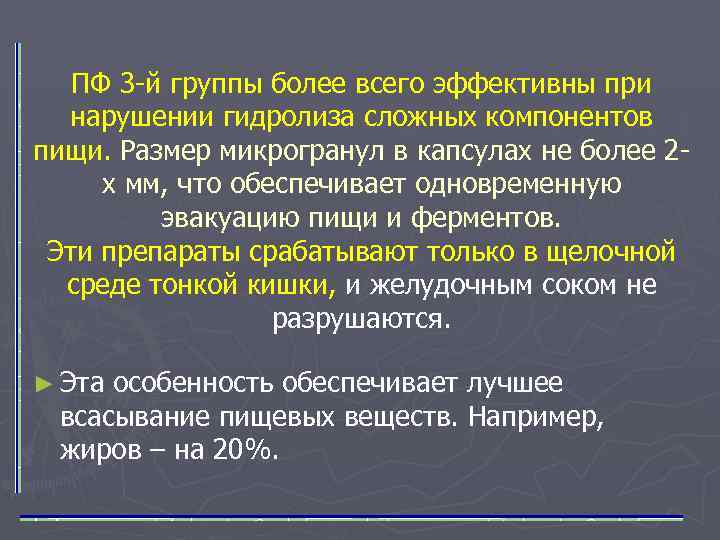 ПФ 3-й группы более всего эффективны при нарушении гидролиза сложных компонентов пищи. Размер микрогранул в капсулах не более 2-х мм, что обеспечивает одновременную эвакуацию пищи и ферментов.
Эти препараты срабатывают только в щелочной среде тонкой кишки, и желудочным соком не разрушаются.

► Эта особенность обеспечивает лучшее всасывание пищевых веществ. Например, жиров – на 20%.